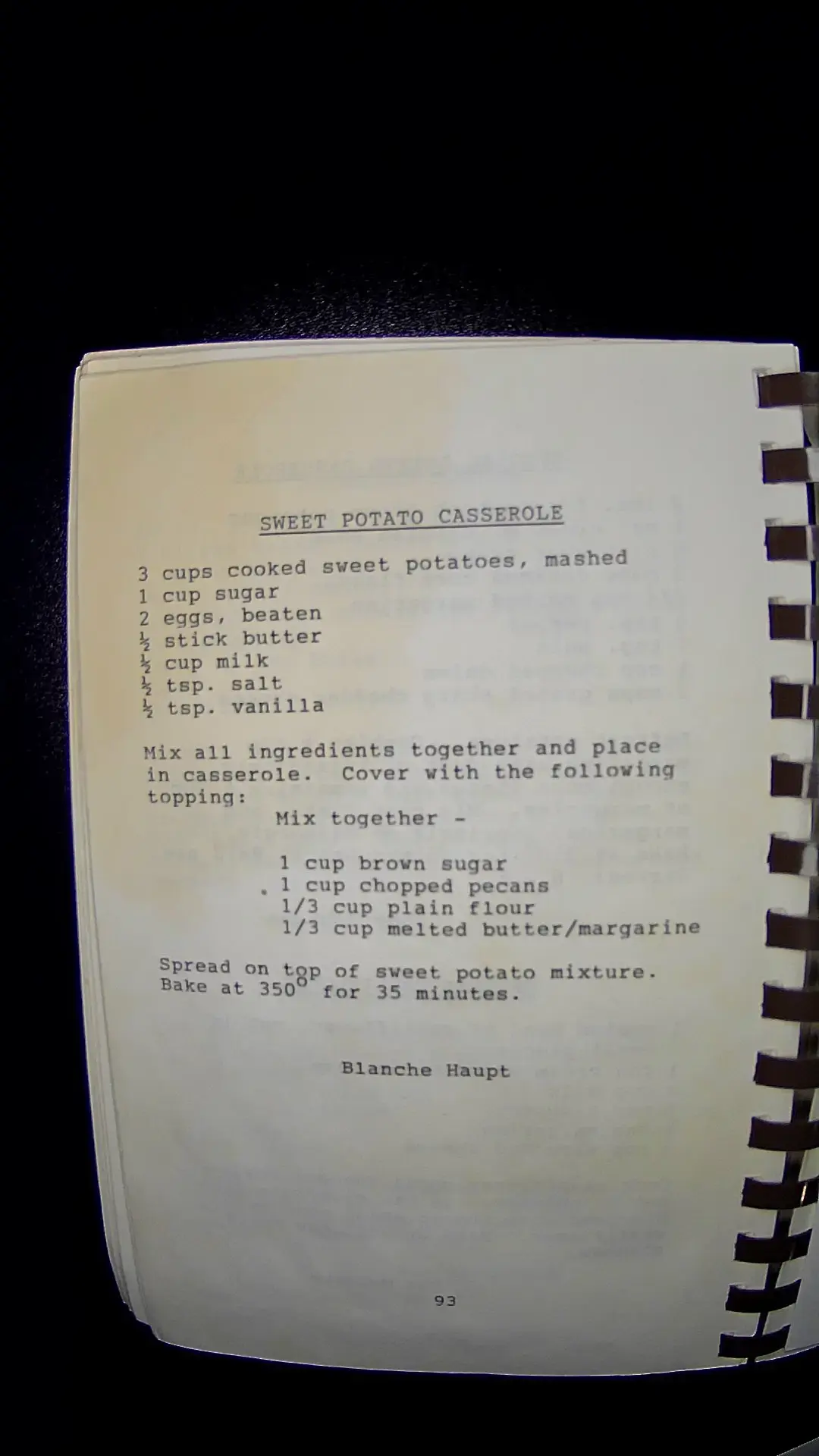 SWEET POTATO CASSEROLE

3 cups cooked sweet potatoes, mashed
1 cup sugar
2 eggs, beaten
½ stick butter
½ cup milk
½ tsp. salt
½ tsp. vanilla

Mix all ingredients together and place in casserole. Cover with the following topping:

Mix together -

1 cup brown sugar
1 cup chopped pecans
1/3 cup plain flour
1/3 cup melted butter/margarine

Spread on top of sweet potato mixture. Bake at 350° for 35 minutes.

Blanche Haupt

93